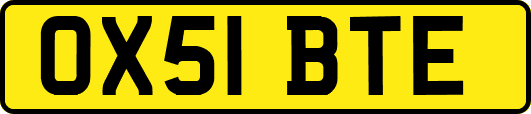 OX51 BTE